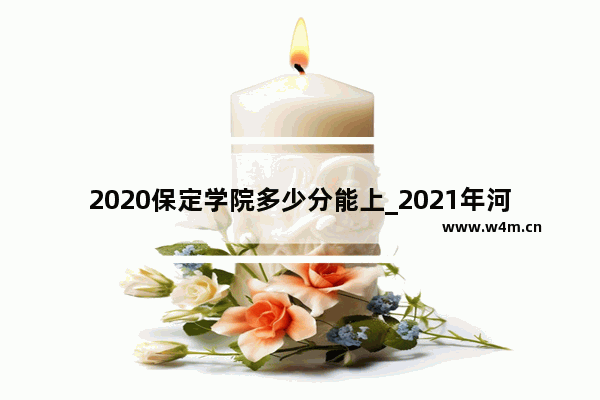 2020保定学院多少分能上_2021年河

www.w4m.cn